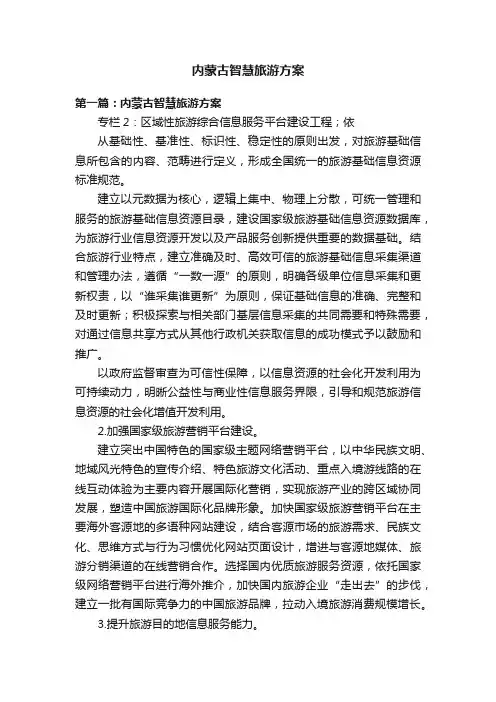 内蒙古智慧旅游方案

第一篇：内蒙古智慧旅游方案

专栏 2：区域性旅游综合信息服务平台建设工程；依

从基础性、基准性、标识性、稳定性的原则出发，对旅游基础信息所包含的内容、范畴进行定义，形成全国统一的旅游基础信息资源标准规范。

建立以元数据为核心，逻辑上集中、物理上分散，可统一管理和服务的旅游基础信息资源目录，建设国家级旅游基础信息资源数据库，为旅游行业信息资源开发以及产品服务创新提供重要的数据基础。结合旅游行业特点，建立准确及时、高效可信的旅游基础信息采集渠道和管理办法，遵循“一数一源”的原则，明确各级单位信息采集和更新权责，以“谁采集谁更新”为原则，保证基础信息的准确、完整和及时更新；积极探索与相关部门基层信息采集的共同需要和特殊需要，对通过信息共享方式从其他行政机关获取信息的成功模式予以鼓励和推广。

以政府监督审查为可信性保障，以信息资源的社会化开发利用为可持续动力，明晰公益性与商业性信息服务界限，引导和规范旅游信息资源的社会化增值开发利用。

2.加强国家级旅游营销平台建设。

建立突出中国特色的国家级主题网络营销平台，以中华民族文明、地域风光特色的宣传介绍、特色旅游文化活动、重点入境游线路的在线互动体验为主要内容开展国际化营销，实现旅游产业的跨区域协同发展，塑造中国旅游国际化品牌形象。加快国家级旅游营销平台在主要海外客源地的多语种网站建设，结合客源市场的旅游需求、民族文化、思维方式与行为习惯优化网站页面设计，增进与客源地媒体、旅游分销渠道的在线营销合作。选择国内优质旅游服务资源，依托国家级网络营销平台进行海外推介，加快国内旅游企业“走出去”的步伐，建立一批有国际竞争力的中国旅游品牌，拉动入境旅游消费规模增长。

3.提升旅游目的地信息服务能力。